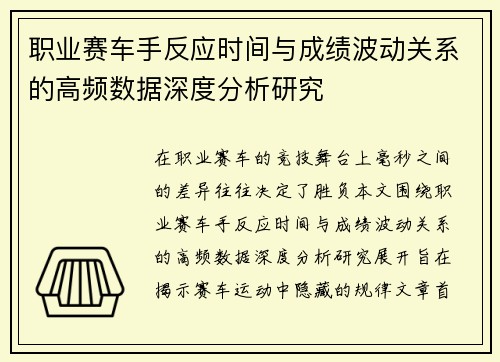 职业赛车手反应时间与成绩波动关系的高频数据深度分析研究

在职业赛车的竞技舞台上毫秒之间的差异往往决定了胜负本文围绕职业赛车手反应时间与成绩波动关系的高频数据深度分析研究展开旨在揭示赛车运动中隐藏的规律文章首